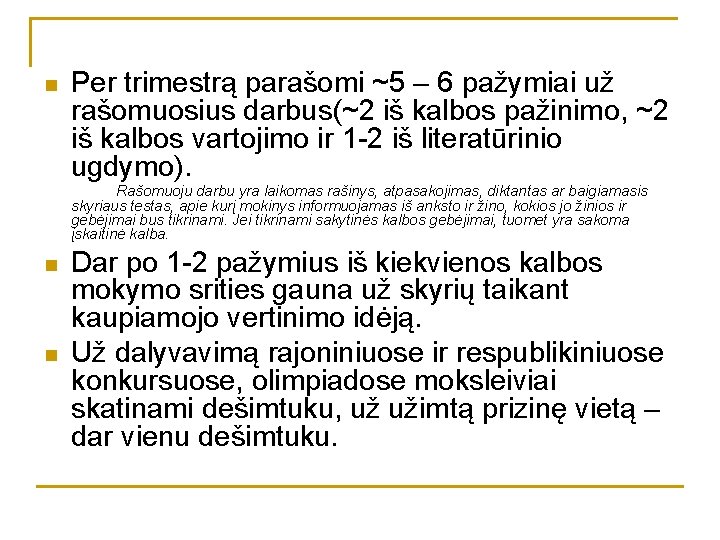 Per trimestrą parašomi ~5 – 6 pažymiai už rašomuosius darbus(~2 iš kalbos pažinimo, ~2 iš kalbos vartojimo ir 1-2 iš literatūrinio ugdymo).

Rašomuoju darbu yra laikomas rašinys, atpasakojimas, diktantas ar baigiamasis skyriaus testas, apie kurį mokinys informuojamas iš anksto ir žino, kokios jo žinios ir gebėjimai bus tikrinami. Jei tikrinami sakytinės kalbos gebėjimai, tuomet yra sakoma įskaitinė kalba.

Dar po 1-2 pažymius iš kiekvienos kalbos mokymo srities gauna už skyrių taikant kaupiamojo vertinimo idėją.

Už dalyvavimą rajoniniuose ir respublikiniuose konkursuose, olimpiadose moksleiviai skatinami dešimtuku, už užimtą prizinę vietą – dar vienu dešimtuku.